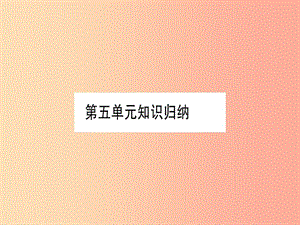 第五单元知识归纳